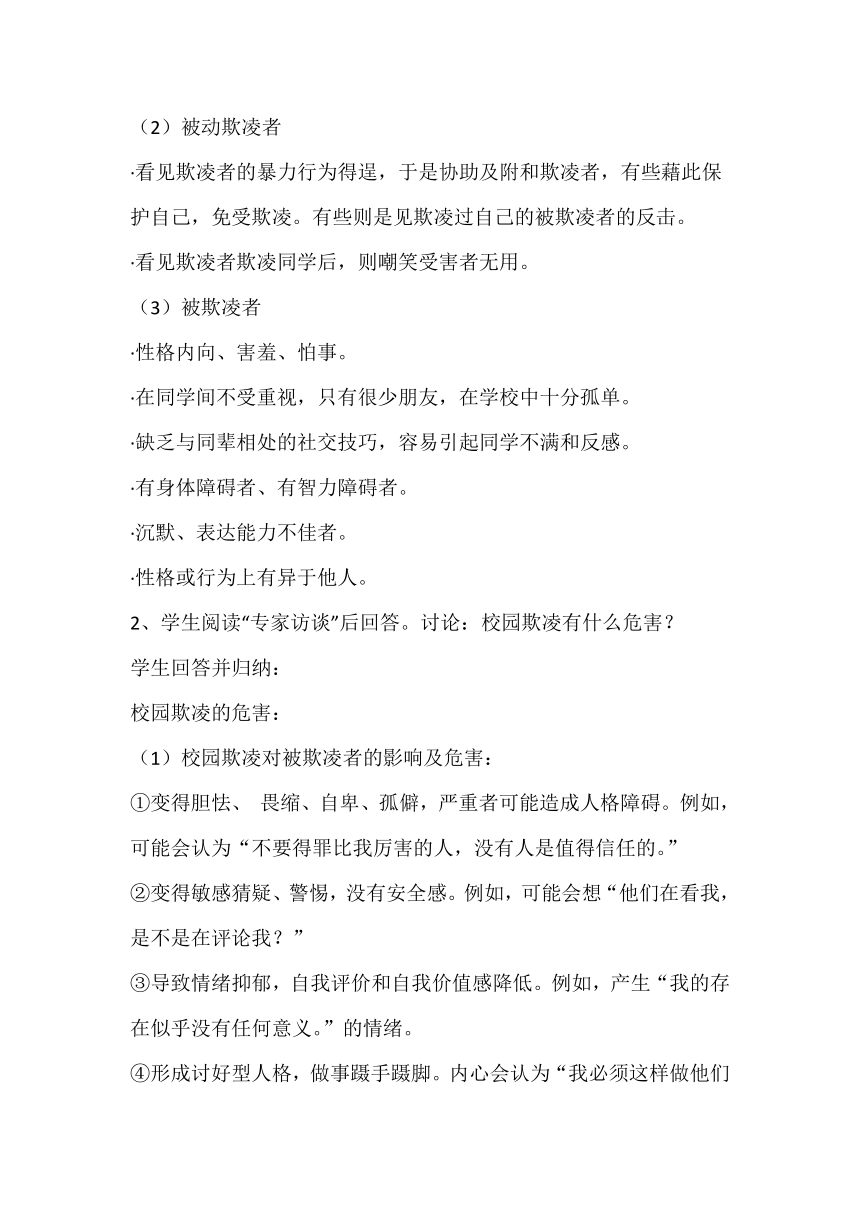 （2）被动欺凌者

·看见欺凌者的暴力行为得逞，于是协助及附和欺凌者，有些藉此保护自己，免受欺凌。有些则是见欺凌过自己的被欺凌者的反击。

·看见欺凌者欺凌同学后，则嘲笑受害者无用。

（3）被欺凌者

·性格内向、害羞、怕事。

·在同学间不受重视，只有很少朋友，在学校中十分孤单。

·缺乏与同辈相处的社交技巧，容易引起同学不满和反感。

·有身体障碍者、有智力障碍者。

·沉默、表达能力不佳者。

·性格或行为上有异于他人。

2、学生阅读“专家访谈”后回答。讨论：校园欺凌有什么危害？

学生回答并归纳：

校园欺凌的危害：

（1）校园欺凌对被欺凌者的影响及危害：

①变得胆怯、 畏缩、自卑、孤僻，严重者可能造成人格障碍。例如，可能会认为“不要得罪比我厉害的人，没有人是值得信任的。”

②变得敏感猜疑、警惕，没有安全感。例如，可能会想“他们在看我，是不是在评论我？”

③导致情绪抑郁，自我评价和自我价值感降低。例如，产生“我的存在似乎没有任何意义。”的情绪。

④形成讨好型人格，做事蹑手蹑脚。内心会认为“我必须这样做他们